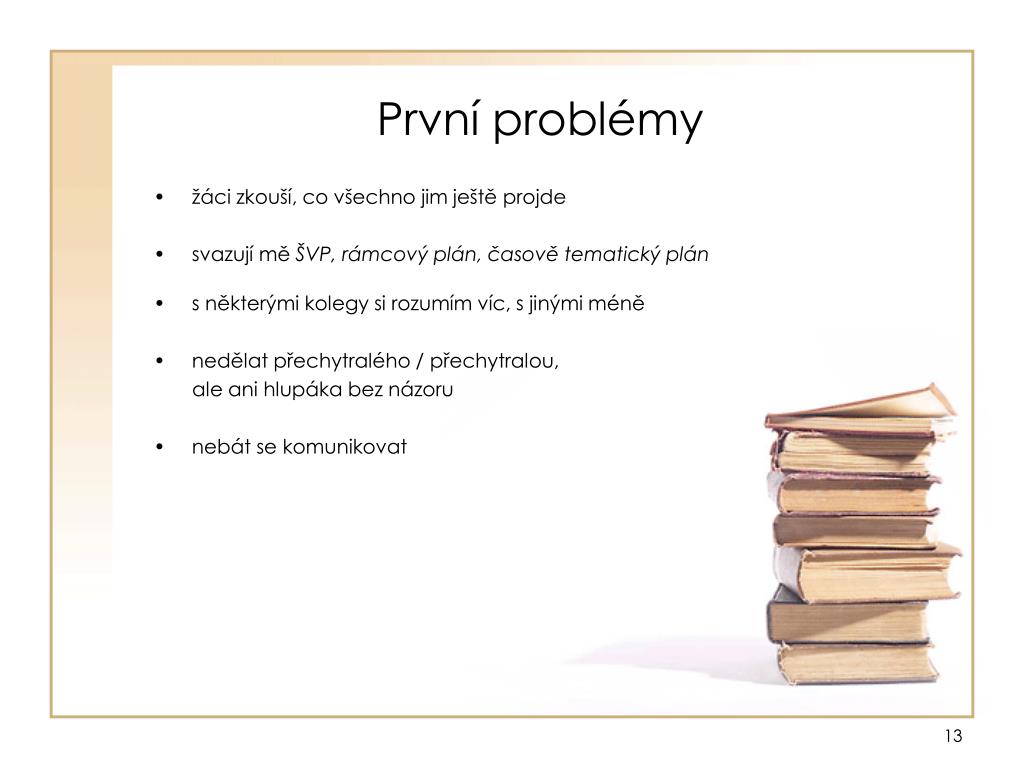 První problémy

• žáci zkouší, co všechno jim ještě projde

• svazují mě ŠVP, rámcový plán, časově tematický plán

• s některými kolegy si rozumím víc, s jinými méně

• nedělat přechytralého / přechytralou, ale ani hlupáka bez názoru

• nebát se komunikovat

13